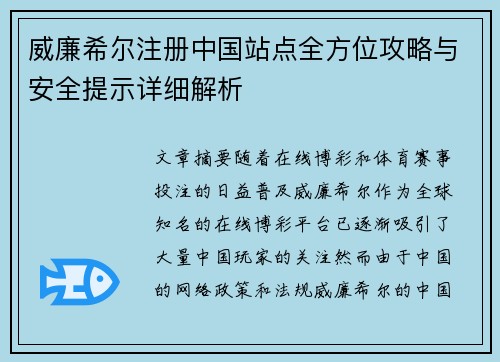 威廉希尔注册中国站点全方位攻略与安全提示详细解析

文章摘要随着在线博彩和体育赛事投注的日益普及威廉希尔作为全球知名的在线博彩平台已逐渐吸引了大量中国玩家的关注然而由于中国的网络政策和法规威廉希尔的中国